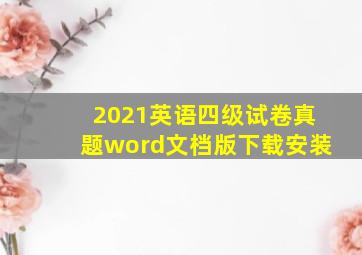 2021英语四级试卷真题word文档版下载安装